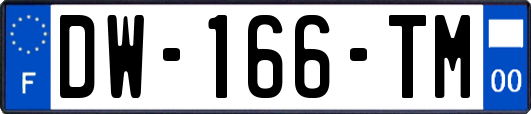 F

DW-166-TM

00